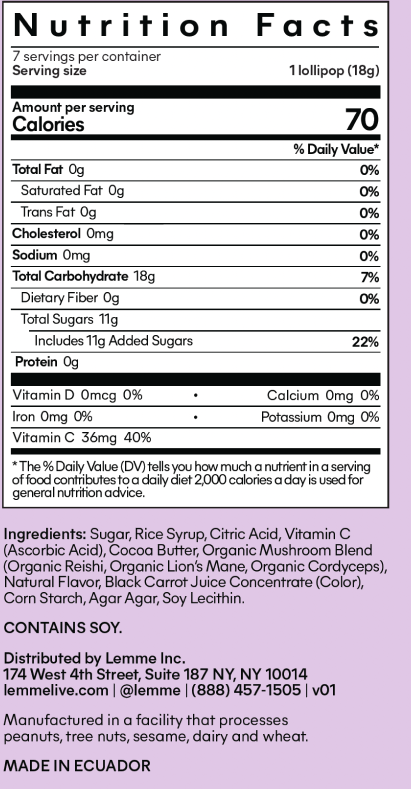 Nutrition Facts

7 servings per container
Serving size 1 lollipop (18g)

Amount per serving
Calories 70

% Daily Value*

Total Fat 0g 0%
Saturated Fat 0g 0%
Trans Fat 0g 0%
Cholesterol 0mg 0%
Sodium 0mg 0%
Total Carbohydrate 18g 7%
Dietary Fiber 0g 0%
Total Sugars 11g
Includes 11g Added Sugars 22%
Protein 0g

Vitamin D 0mcg 0% • Calcium 0mg 0%
Iron 0mg 0% • Potassium 0mg 0%
Vitamin C 36mg 40%

* The % Daily Value (DV) tells you how much a nutrient in a serving of food contributes to a daily diet 2,000 calories a day is used for general nutrition advice.

Ingredients: Sugar, Rice Syrup, Citric Acid, Vitamin C (Ascorbic Acid), Cocoa Butter, Organic Mushroom Blend (Organic Reishi, Organic Lion's Mane, Organic Cordyceps), Natural Flavor, Black Carrot Juice Concentrate (Color), Corn Starch, Agar Agar, Soy Lecithin.

CONTAINS SOY.

Distributed by Lemme Inc.
174 West 4th Street, Suite 187 NY, NY 10014
lemmelive.com | @lemme | (888) 457-1505 | v01

Manufactured in a facility that processes peanuts, tree nuts, sesame, dairy and wheat.

MADE IN ECUADOR